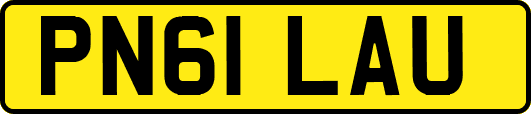 PN61 LAU